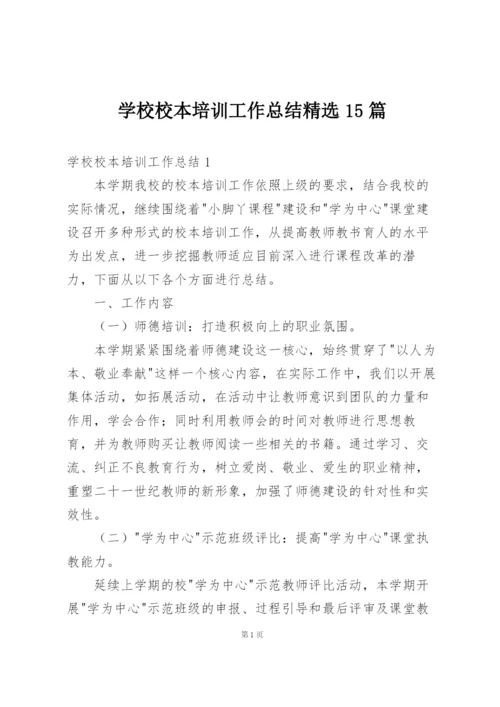 学校校本培训工作总结精选15篇

学校校本培训工作总结1

本学期我校的校本培训工作依照上级的要求，结合我校的实际情况，继续围绕着"小脚丫课程"建设和"学为中心"课堂建设召开多种形式的校本培训工作，从提高教师教书育人的水平为出发点，进一步挖掘教师适应目前深入进行课程改革的潜力，下面从以下各个方面进行总结。

一、工作内容

（一）师德培训：打造积极向上的职业氛围。

本学期紧紧围绕着师德建设这一核心，始终贯穿了"以人为本、敬业奉献"这样一个核心内容，在实际工作中，我们以开展集体活动，如拓展活动，在活动中让教师意识到团队的力量和作用，学会合作；同时利用教师会的时间对教师进行思想教育，并为教师购买让教师阅读一些相关的书籍。通过学习、交流、纠正不良教育行为，树立爱岗、敬业、爱生的职业精神，重塑二十一世纪教师的新形象，加强了师德建设的针对性和实效性。

（二）"学为中心"示范班级评比：提高"学为中心"课堂执教能力。

延续上学期的校"学为中心"示范教师评比活动，本学期开展"学为中心"示范班级的申报、过程引导和最后评审及课堂教

第1页